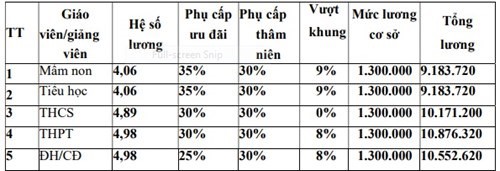 | TT | Giáo viên/giảng viên | Hệ số lương | Phụ cấp ưu đãi | Phụ cấp thâm niên | Vượt khung | Mức lương cơ sở | Tổng lương |
|---|---|---|---|---|---|---|---|
| 1 | Mầm non | 4,06 | 35% | 30% | 9% | 1.300.000 | 9.183.720 |
| 2 | Tiểu học | 4,06 | 35% | 30% | 9% | 1.300.000 | 9.183.720 |
| 3 | THCS | 4,89 | 30% | 30% | 0% | 1.300.000 | 10.171.200 |
| 4 | THPT | 4,98 | 30% | 30% | 8% | 1.300.000 | 10.876.320 |
| 5 | ĐH/CĐ | 4,98 | 25% | 30% | 8% | 1.300.000 | 10.552.620 |

Full-screen Snip